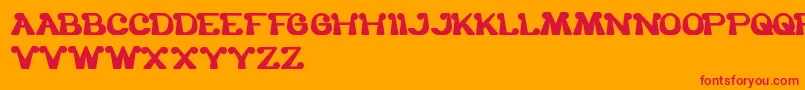 AABBCCDDEEFFGGHHIIJJKKLLMMNNOOPPQQRRSSTTUU
VVWWXXYYZZ

fontsforyou.com